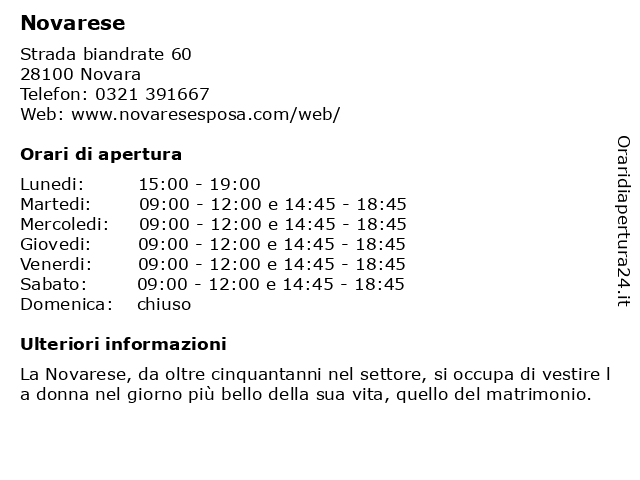 Novarese

Strada biandrate 60
28100 Novara
Telefon: 0321 391667
Web: www.novaresesposa.com/web/

Orari di apertura

| | |
|---|---|
| Lunedi: | 15:00 - 19:00 |
| Martedi: | 09:00 - 12:00 e 14:45 - 18:45 |
| Mercoledi: | 09:00 - 12:00 e 14:45 - 18:45 |
| Giovedi: | 09:00 - 12:00 e 14:45 - 18:45 |
| Venerdi: | 09:00 - 12:00 e 14:45 - 18:45 |
| Sabato: | 09:00 - 12:00 e 14:45 - 18:45 |
| Domenica: | chiuso |

Ulteriori informazioni

La Novarese, da oltre cinquantanni nel settore, si occupa di vestire l a donna nel giorno più bello della sua vita, quello del matrimonio.

Oraridiapertura24.it